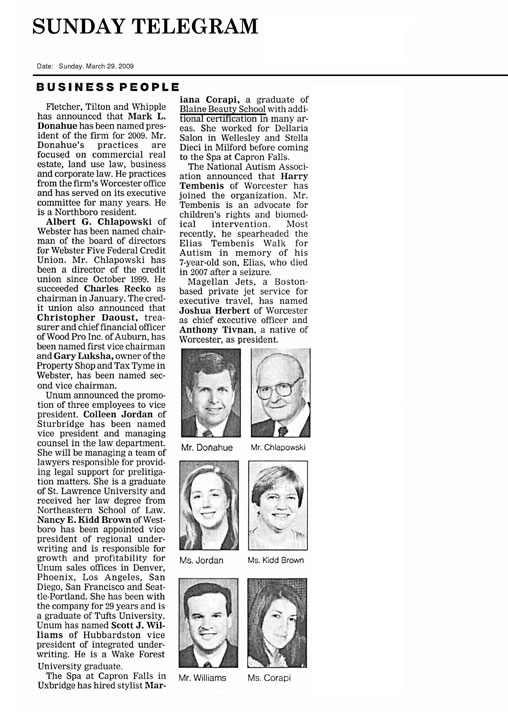 SUNDAY TELEGRAM

Date: Sunday, March 29, 2009

BUSINESS PEOPLE

Fletcher, Tilton and Whipple has announced that Mark L. Donahue has been named president of the firm for 2009. Mr. Donahue's practices are focused on commercial real estate, land use law, business and corporate law. He practices from the firm's Worcester office and has served on its executive committee for many years. He is a Northboro resident.

Albert G. Chlapowski of Webster has been named chairman of the board of directors for Webster Five Federal Credit Union. Mr. Chlapowski has been a director of the credit union since October 1999. He succeeded Charles Recko as chairman in January. The credit union also announced that Christopher Daoust, treasurer and chief financial officer of Wood Pro Inc. of Auburn, has been named first vice chairman and Gary Luksha, owner of the Property Shop and Tax Tyme in Webster, has been named second vice chairman.

Unum announced the promotion of three employees to vice president. Colleen Jordan of Sturbridge has been named vice president and managing counsel in the law department. She will be managing a team of lawyers responsible for providing legal support for prelitigation matters. She is a graduate of St. Lawrence University and received her law degree from Northeastern School of Law. Nancy E. Kidd Brown of Westboro has been appointed vice president of regional underwriting and is responsible for growth and profitability for Unum sales offices in Denver, Phoenix, Los Angeles, San Diego, San Francisco and Seattle-Portland. She has been with the company for 29 years and is a graduate of Tufts University. Unum has named Scott J. Williams of Hubbardston vice president of integrated underwriting. He is a Wake Forest University graduate.

The Spa at Capron Falls in Uxbridge has hired stylist Mariana Corapi, a graduate of Blaine Beauty School with additional certification in many areas. She worked for Dellaria Salon in Wellesley and Stella Dieci in Milford before coming to the Spa at Capron Falls.

The National Autism Association announced that Harry Tembenis of Worcester has joined the organization. Mr. Tembenis is an advocate for children's rights and biomedical intervention. Most recently, he spearheaded the Elias Tembenis Walk for Autism in memory of his 7-year-old son, Elias, who died in 2007 after a seizure.

Magellan Jets, a Boston-based private jet service for executive travel, has named Joshua Herbert of Worcester as chief executive officer and Anthony Tivnan, a native of Worcester, as president.

Mr. Donahue
Mr. Chlapowski
Ms. Jordan
Ms. Kidd Brown
Mr. Williams
Ms. Corapi